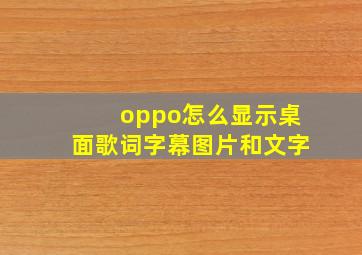 oppo怎么显示桌面歌词字幕图片和文字